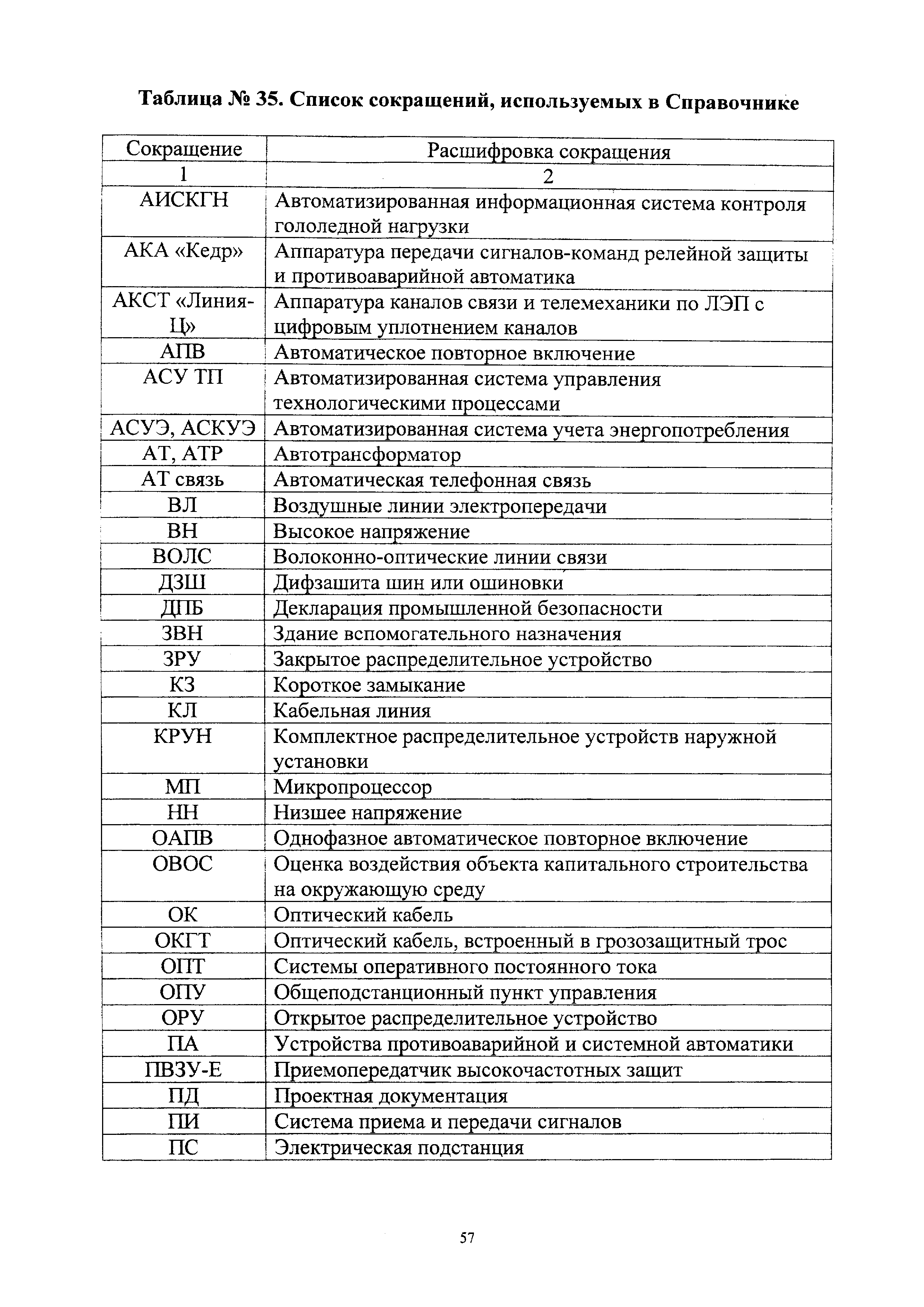 Таблица № 35. Список сокращений, используемых в Справочнике

| Сокращение | Расшифровка сокращения |
|---|---|
| 1 | 2 |
| АИСКГН | Автоматизированная информационная система контроля гололедной нагрузки |
| АКА «Кедр» | Аппаратура передачи сигналов-команд релейной защиты и противоаварийной автоматика |
| АКСТ «Линия-Ц» | Аппаратура каналов связи и телемеханики по ЛЭП с цифровым уплотнением каналов |
| АПВ | Автоматическое повторное включение |
| АСУ ТП | Автоматизированная система управления технологическими процессами |
| АСУЭ, АСКУЭ | Автоматизированная система учета энергопотребления |
| АТ, АТР | Автотрансформатор |
| АТ связь | Автоматическая телефонная связь |
| ВЛ | Воздушные линии электропередачи |
| ВН | Высокое напряжение |
| ВОЛС | Волоконно-оптические линии связи |
| ДЗШ | Дифзашита шин или ошиновки |
| ДПБ | Декларация промышленной безопасности |
| ЗВН | Здание вспомогательного назначения |
| ЗРУ | Закрытое распределительное устройство |
| КЗ | Короткое замыкание |
| КЛ | Кабельная линия |
| КРУН | Комплектное распределительное устройств наружной установки |
| МП | Микропроцессор |
| НН | Низшее напряжение |
| ОАПВ | Однофазное автоматическое повторное включение |
| ОВОС | Оценка воздействия объекта капитального строительства на окружающую среду |
| ОК | Оптический кабель |
| ОКГТ | Оптический кабель, встроенный в грозозащитный трос |
| ОПТ | Системы оперативного постоянного тока |
| ОПУ | Общеподстанционный пункт управления |
| ОРУ | Открытое распределительное устройство |
| ПА | Устройства противоаварийной и системной автоматики |
| ПВЗУ-Е | Приемопередатчик высокочастотных защит |
| ПД | Проектная документация |
| ПИ | Система приема и передачи сигналов |
| ПС | Электрическая подстанция |

57